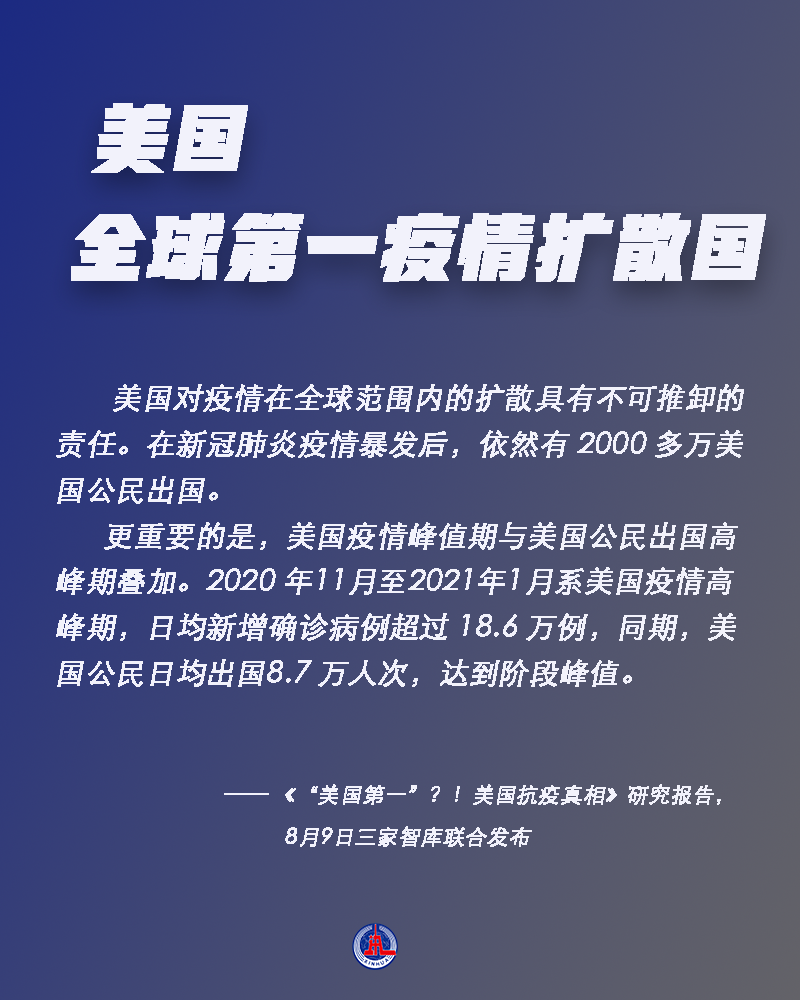 美国
全球第一疫情扩散国

美国对疫情在全球范围内的扩散具有不可推卸的责任。在新冠肺炎疫情暴发后，依然有2000多万美国公民出国。

更重要的是，美国疫情峰值期与美国公民出国高峰期叠加。2020年11月至2021年1月系美国疫情高峰期，日均新增确诊病例超过18.6万例，同期，美国公民日均出国8.7万人次，达到阶段峰值。

——《“美国第一”？！美国抗疫真相》研究报告，
8月9日三家智库联合发布